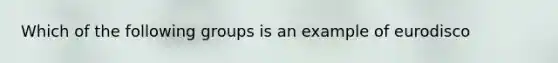 Which of the following groups is an example of eurodisco